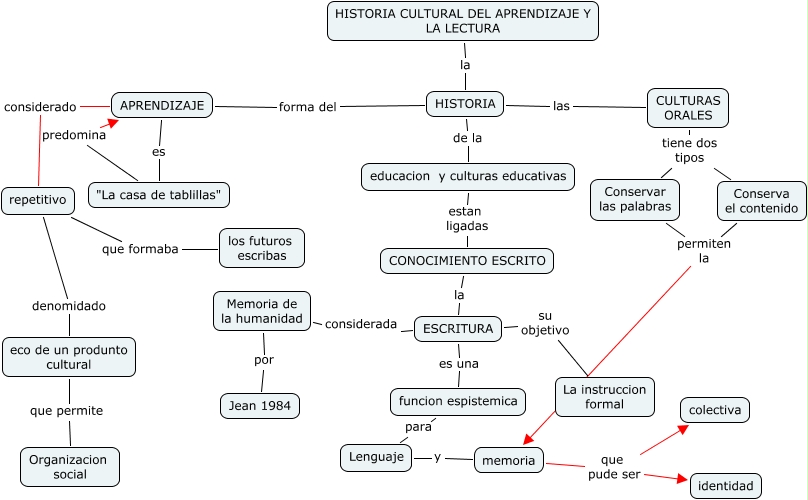 HISTORIA CULTURAL DEL APRENDIZAJE Y LA LECTURA

la

HISTORIA

forma del

APRENDIZAJE

considerado

predomina

es

"La casa de tablillas"

repetitivo

que formaba

los futuros escribas

denomidado

eco de un produnto cultural

que permite

Organizacion social

las

CULTURAS ORALES

tiene dos tipos

Conservar las palabras

Conserva el contenido

permiten la

de la

educacion y culturas educativas

estan ligadas

CONOCIMIENTO ESCRITO

la

ESCRITURA

considerada

Memoria de la humanidad

por

Jean 1984

su objetivo

La instruccion formal

es una

funcion espistemica

para

Lenguaje

y

memoria

que pude ser

colectiva

identidad